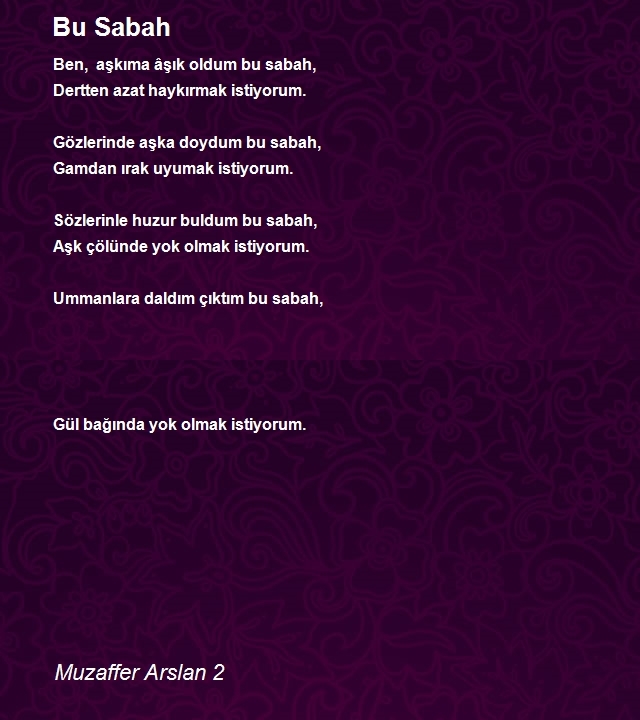 Bu Sabah

Ben,  aşkıma âşık oldum bu sabah,
Dertten azat haykırmak istiyorum.

Gözlerinde aşka doydum bu sabah,
Gamdan ırak uyumak istiyorum.

Sözlerinle huzur buldum bu sabah,
Aşk çölünde yok olmak istiyorum.

Ummanlara daldım çıktım bu sabah,

Gül bağında yok olmak istiyorum.

Muzaffer Arslan 2